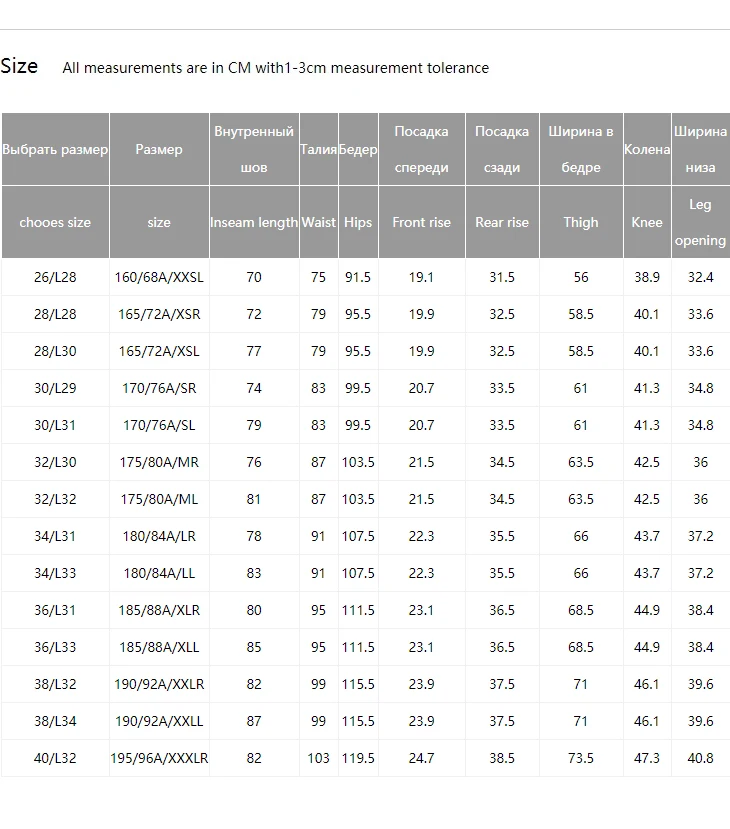 Size All measurements are in CM with1-3cm measurement tolerance

| Выбрать размер | Размер | Внутренный шов | Талия | Бедер | Посадка спереди | Посадка сзади | Ширина в бедре | Колена | Ширина низа |
|---|---|---|---|---|---|---|---|---|---|
| chooes size | size | Inseam length | Waist | Hips | Front rise | Rear rise | Thigh | Knee | Leg opening |
| 26/L28 | 160/68A/XXSL | 70 | 75 | 91.5 | 19.1 | 31.5 | 56 | 38.9 | 32.4 |
| 28/L28 | 165/72A/XSR | 72 | 79 | 95.5 | 19.9 | 32.5 | 58.5 | 40.1 | 33.6 |
| 28/L30 | 165/72A/XSL | 77 | 79 | 95.5 | 19.9 | 32.5 | 58.5 | 40.1 | 33.6 |
| 30/L29 | 170/76A/SR | 74 | 83 | 99.5 | 20.7 | 33.5 | 61 | 41.3 | 34.8 |
| 30/L31 | 170/76A/SL | 79 | 83 | 99.5 | 20.7 | 33.5 | 61 | 41.3 | 34.8 |
| 32/L30 | 175/80A/MR | 76 | 87 | 103.5 | 21.5 | 34.5 | 63.5 | 42.5 | 36 |
| 32/L32 | 175/80A/ML | 81 | 87 | 103.5 | 21.5 | 34.5 | 63.5 | 42.5 | 36 |
| 34/L31 | 180/84A/LR | 78 | 91 | 107.5 | 22.3 | 35.5 | 66 | 43.7 | 37.2 |
| 34/L33 | 180/84A/LL | 83 | 91 | 107.5 | 22.3 | 35.5 | 66 | 43.7 | 37.2 |
| 36/L31 | 185/88A/XLR | 80 | 95 | 111.5 | 23.1 | 36.5 | 68.5 | 44.9 | 38.4 |
| 36/L33 | 185/88A/XLL | 85 | 95 | 111.5 | 23.1 | 36.5 | 68.5 | 44.9 | 38.4 |
| 38/L32 | 190/92A/XXLR | 82 | 99 | 115.5 | 23.9 | 37.5 | 71 | 46.1 | 39.6 |
| 38/L34 | 190/92A/XXLL | 87 | 99 | 115.5 | 23.9 | 37.5 | 71 | 46.1 | 39.6 |
| 40/L32 | 195/96A/XXXLR | 82 | 103 | 119.5 | 24.7 | 38.5 | 73.5 | 47.3 | 40.8 |